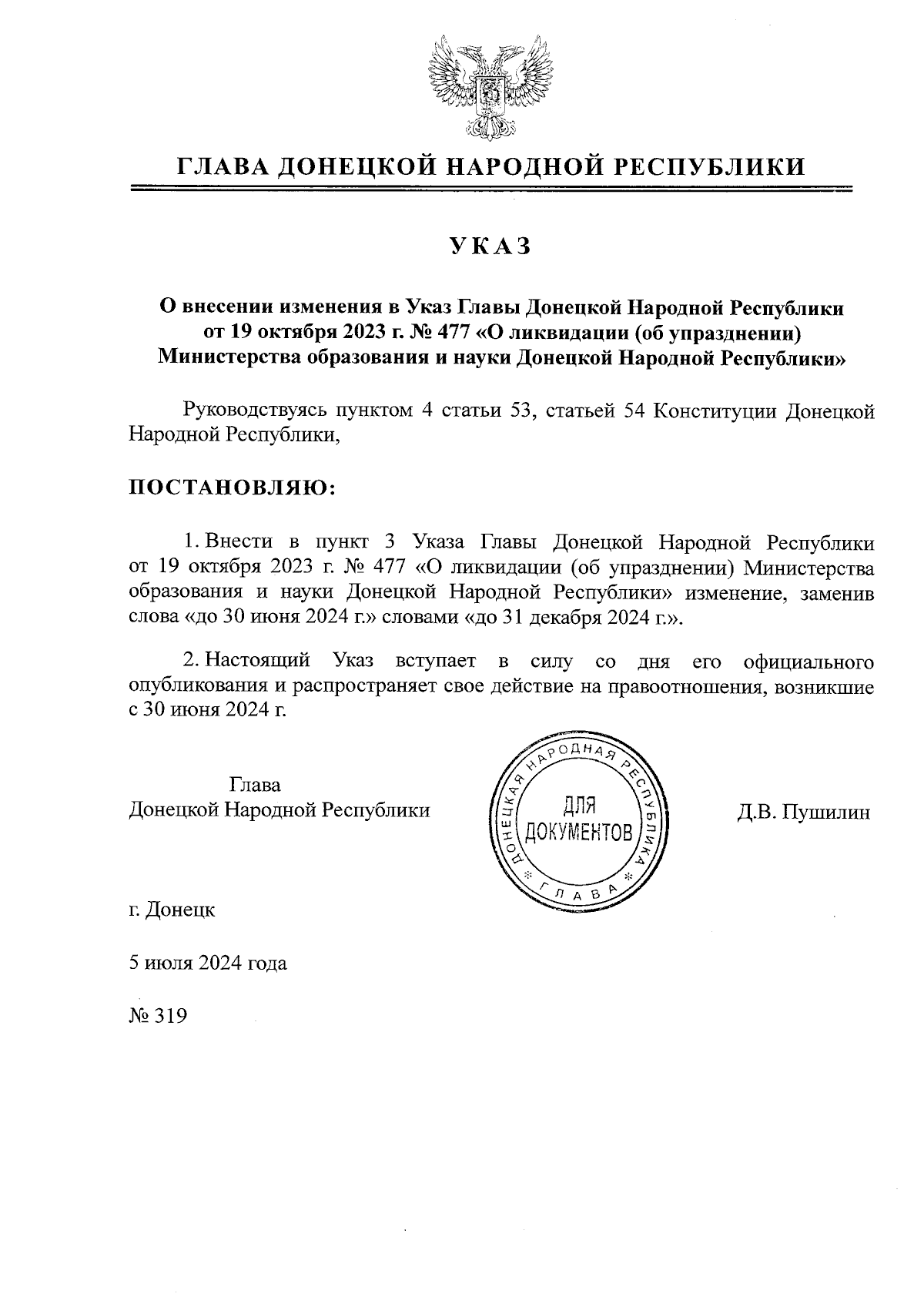 ГЛАВА ДОНЕЦКОЙ НАРОДНОЙ РЕСПУБЛИКИ

УКАЗ

О внесении изменения в Указ Главы Донецкой Народной Республики от 19 октября 2023 г. № 477 «О ликвидации (об упразднении) Министерства образования и науки Донецкой Народной Республики»

Руководствуясь пунктом 4 статьи 53, статьей 54 Конституции Донецкой Народной Республики,

ПОСТАНОВЛЯЮ:

1. Внести в пункт 3 Указа Главы Донецкой Народной Республики от 19 октября 2023 г. № 477 «О ликвидации (об упразднении) Министерства образования и науки Донецкой Народной Республики» изменение, заменив слова «до 30 июня 2024 г.» словами «до 31 декабря 2024 г.».

2. Настоящий Указ вступает в силу со дня его официального опубликования и распространяет свое действие на правоотношения, возникшие с 30 июня 2024 г.

Глава
Донецкой Народной Республики

ДОНЕЦКАЯ НАРОДНАЯ РЕСПУБЛИКА
ДЛЯ ДОКУМЕНТОВ
ГЛАВА

Д.В. Пушилин

г. Донецк

5 июля 2024 года

№ 319